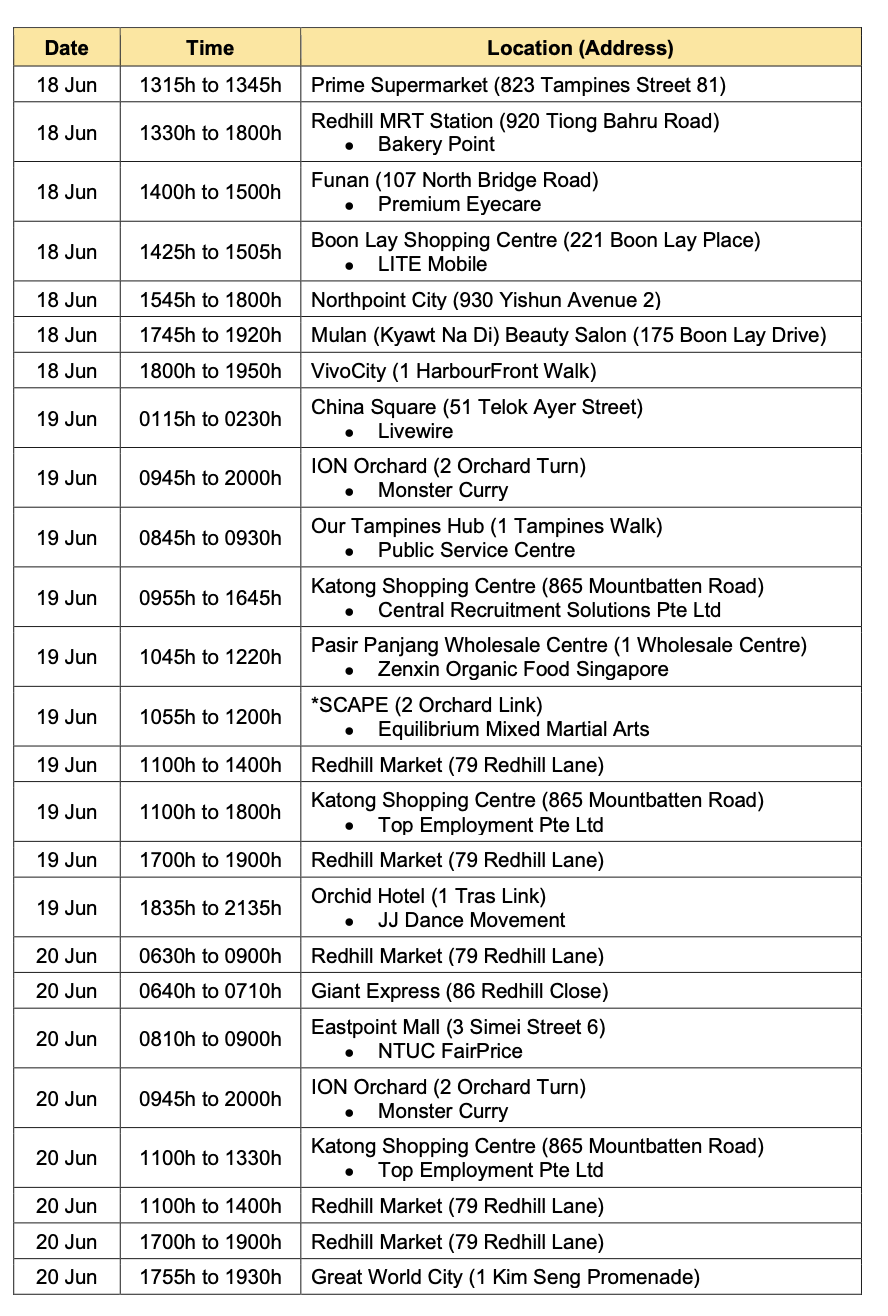 | Date | Time | Location (Address) |
|---|---|---|
| 18 Jun | 1315h to 1345h | Prime Supermarket (823 Tampines Street 81) |
| 18 Jun | 1330h to 1800h | Redhill MRT Station (920 Tiong Bahru Road) • Bakery Point |
| 18 Jun | 1400h to 1500h | Funan (107 North Bridge Road) • Premium Eyecare |
| 18 Jun | 1425h to 1505h | Boon Lay Shopping Centre (221 Boon Lay Place) • LITE Mobile |
| 18 Jun | 1545h to 1800h | Northpoint City (930 Yishun Avenue 2) |
| 18 Jun | 1745h to 1920h | Mulan (Kyawt Na Di) Beauty Salon (175 Boon Lay Drive) |
| 18 Jun | 1800h to 1950h | VivoCity (1 HarbourFront Walk) |
| 19 Jun | 0115h to 0230h | China Square (51 Telok Ayer Street) • Livewire |
| 19 Jun | 0945h to 2000h | ION Orchard (2 Orchard Turn) • Monster Curry |
| 19 Jun | 0845h to 0930h | Our Tampines Hub (1 Tampines Walk) • Public Service Centre |
| 19 Jun | 0955h to 1645h | Katong Shopping Centre (865 Mountbatten Road) • Central Recruitment Solutions Pte Ltd |
| 19 Jun | 1045h to 1220h | Pasir Panjang Wholesale Centre (1 Wholesale Centre) • Zenxin Organic Food Singapore |
| 19 Jun | 1055h to 1200h | *SCAPE (2 Orchard Link) • Equilibrium Mixed Martial Arts |
| 19 Jun | 1100h to 1400h | Redhill Market (79 Redhill Lane) |
| 19 Jun | 1100h to 1800h | Katong Shopping Centre (865 Mountbatten Road) • Top Employment Pte Ltd |
| 19 Jun | 1700h to 1900h | Redhill Market (79 Redhill Lane) |
| 19 Jun | 1835h to 2135h | Orchid Hotel (1 Tras Link) • JJ Dance Movement |
| 20 Jun | 0630h to 0900h | Redhill Market (79 Redhill Lane) |
| 20 Jun | 0640h to 0710h | Giant Express (86 Redhill Close) |
| 20 Jun | 0810h to 0900h | Eastpoint Mall (3 Simei Street 6) • NTUC FairPrice |
| 20 Jun | 0945h to 2000h | ION Orchard (2 Orchard Turn) • Monster Curry |
| 20 Jun | 1100h to 1330h | Katong Shopping Centre (865 Mountbatten Road) • Top Employment Pte Ltd |
| 20 Jun | 1100h to 1400h | Redhill Market (79 Redhill Lane) |
| 20 Jun | 1700h to 1900h | Redhill Market (79 Redhill Lane) |
| 20 Jun | 1755h to 1930h | Great World City (1 Kim Seng Promenade) |